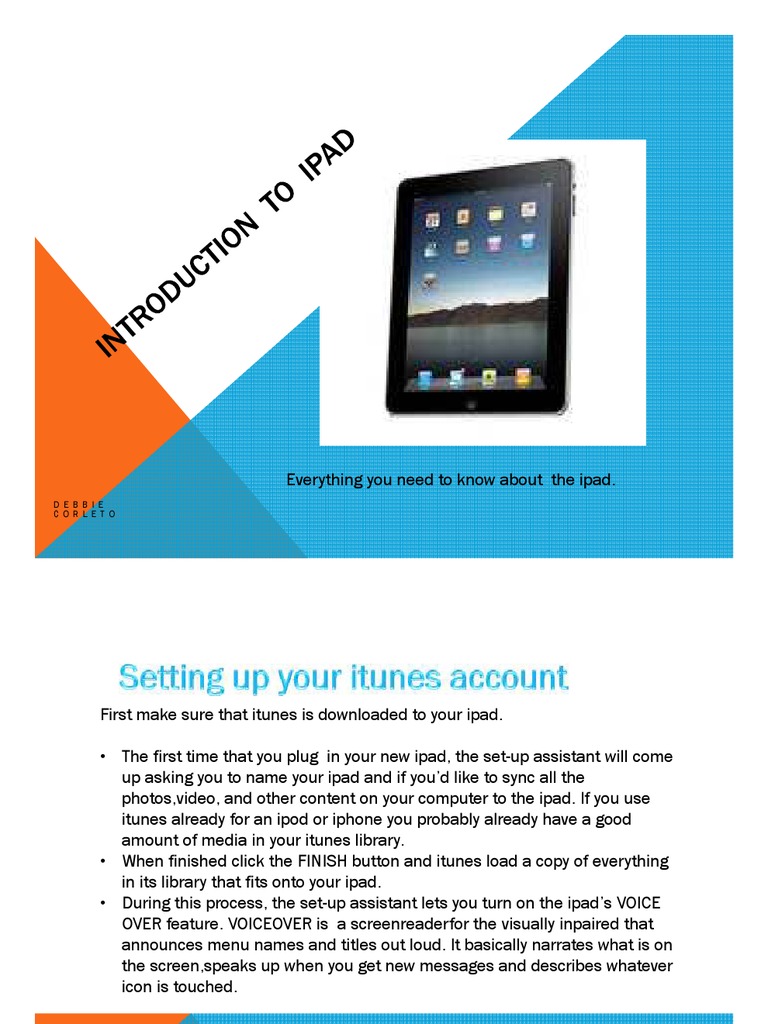 INTRODUCTION TO IPAD

Everything you need to know about the ipad.

DEBBIE CORLETO

Setting up your itunes account

First make sure that itunes is downloaded to your ipad.

• The first time that you plug in your new ipad, the set-up assistant will come up asking you to name your ipad and if you'd like to sync all the photos,video, and other content on your computer to the ipad. If you use itunes already for an ipod or iphone you probably already have a good amount of media in your itunes library.
• When finished click the FINISH button and itunes load a copy of everything in its library that fits onto your ipad.
• During this process, the set-up assistant lets you turn on the ipad's VOICE OVER feature. VOICEOVER is a screenreaderfor the visually inpaired that announces menu names and titles out loud. It basically narrates what is on the screen,speaks up when you get new messages and describes whatever icon is touched.